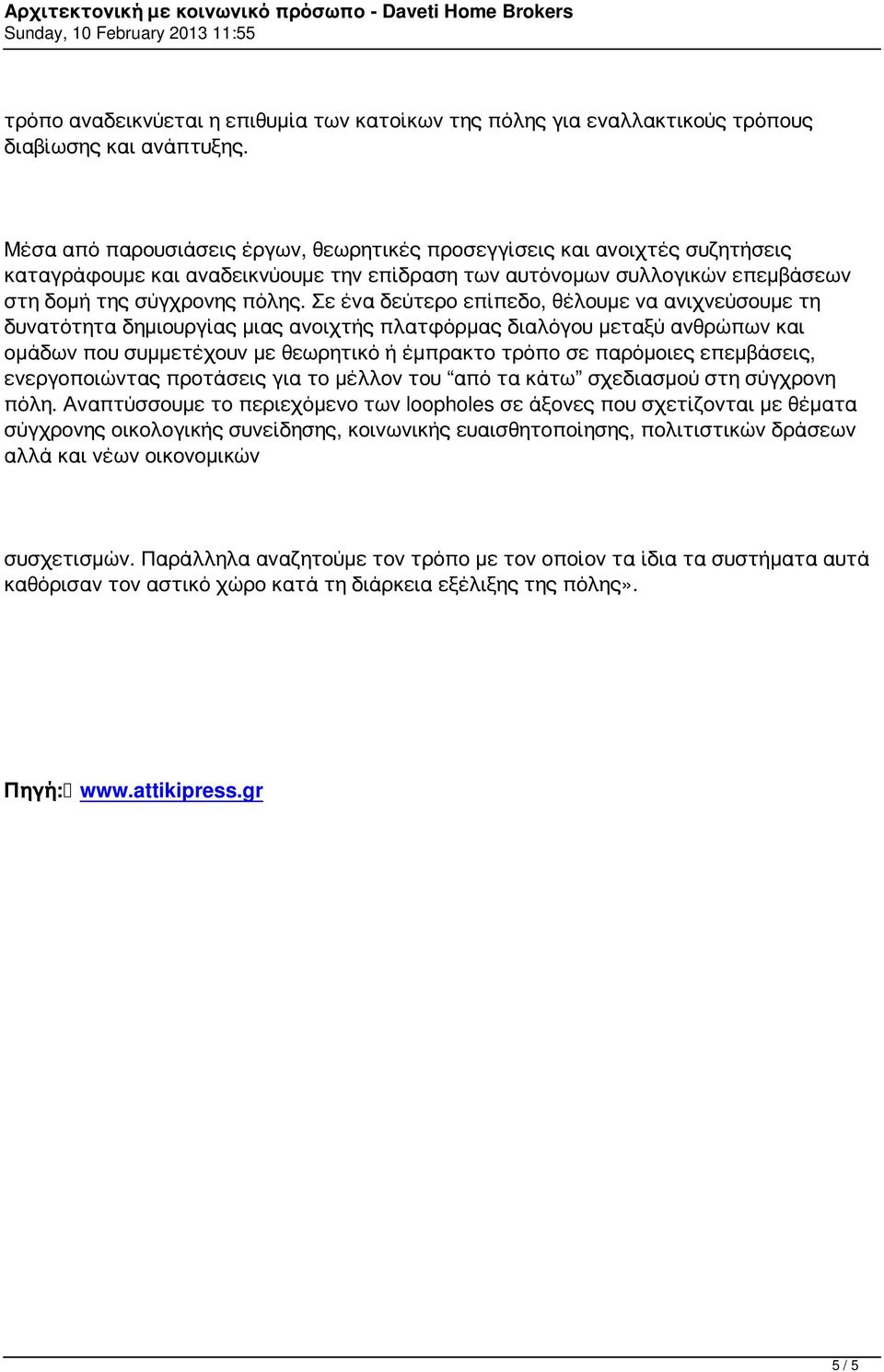 Αρχιτεκτονική με κοινωνικό πρόσωπο - Daveti Home Brokers
Sunday, 10 February 2013 11:55

τρόπο αναδεικνύεται η επιθυμία των κατοίκων της πόλης για εναλλακτικούς τρόπους διαβίωσης και ανάπτυξης.

Μέσα από παρουσιάσεις έργων, θεωρητικές προσεγγίσεις και ανοιχτές συζητήσεις καταγράφουμε και αναδεικνύουμε την επίδραση των αυτόνομων συλλογικών επεμβάσεων στη δομή της σύγχρονης πόλης. Σε ένα δεύτερο επίπεδο, θέλουμε να ανιχνεύσουμε τη δυνατότητα δημιουργίας μιας ανοιχτής πλατφόρμας διαλόγου μεταξύ ανθρώπων και ομάδων που συμμετέχουν με θεωρητικό ή έμπρακτο τρόπο σε παρόμοιες επεμβάσεις, ενεργοποιώντας προτάσεις για το μέλλον του “από τα κάτω” σχεδιασμού στη σύγχρονη πόλη. Αναπτύσσουμε το περιεχόμενο των loopholes σε άξονες που σχετίζονται με θέματα σύγχρονης οικολογικής συνείδησης, κοινωνικής ευαισθητοποίησης, πολιτιστικών δράσεων αλλά και νέων οικονομικών

συσχετισμών. Παράλληλα αναζητούμε τον τρόπο με τον οποίον τα ίδια τα συστήματα αυτά καθόρισαν τον αστικό χώρο κατά τη διάρκεια εξέλιξης της πόλης».

Πηγή: www.attikipress.gr

5 / 5